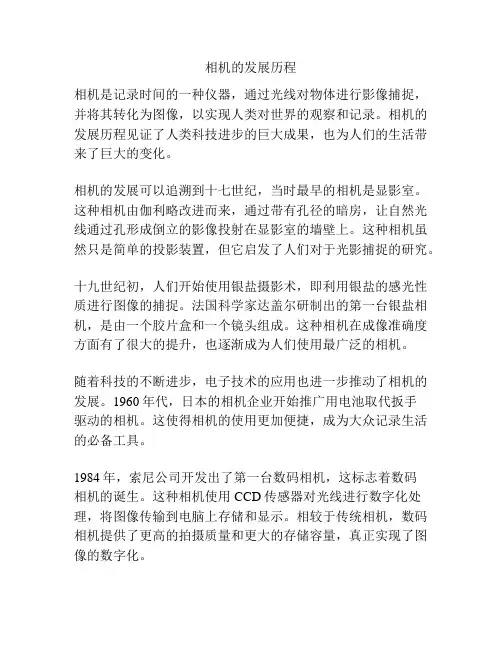 相机的发展历程

相机是记录时间的一种仪器，通过光线对物体进行影像捕捉，并将其转化为图像，以实现人类对世界的观察和记录。相机的发展历程见证了人类科技进步的巨大成果，也为人们的生活带来了巨大的变化。

相机的发展可以追溯到十七世纪，当时最早的相机是显影室。这种相机由伽利略改进而来，通过带有孔径的暗房，让自然光线通过孔形成倒立的影像投射在显影室的墙壁上。这种相机虽然只是简单的投影装置，但它启发了人们对于光影捕捉的研究。

十九世纪初，人们开始使用银盐摄影术，即利用银盐的感光性质进行图像的捕捉。法国科学家达盖尔研制出的第一台银盐相机，是由一个胶片盒和一个镜头组成。这种相机在成像准确度方面有了很大的提升，也逐渐成为人们使用最广泛的相机。

随着科技的不断进步，电子技术的应用也进一步推动了相机的发展。1960 年代，日本的相机企业开始推广用电池取代扳手驱动的相机。这使得相机的使用更加便捷，成为大众记录生活的必备工具。

1984 年，索尼公司开发出了第一台数码相机，这标志着数码相机的诞生。这种相机使用 CCD 传感器对光线进行数字化处理，将图像传输到电脑上存储和显示。相较于传统相机，数码相机提供了更高的拍摄质量和更大的存储容量，真正实现了图像的数字化。